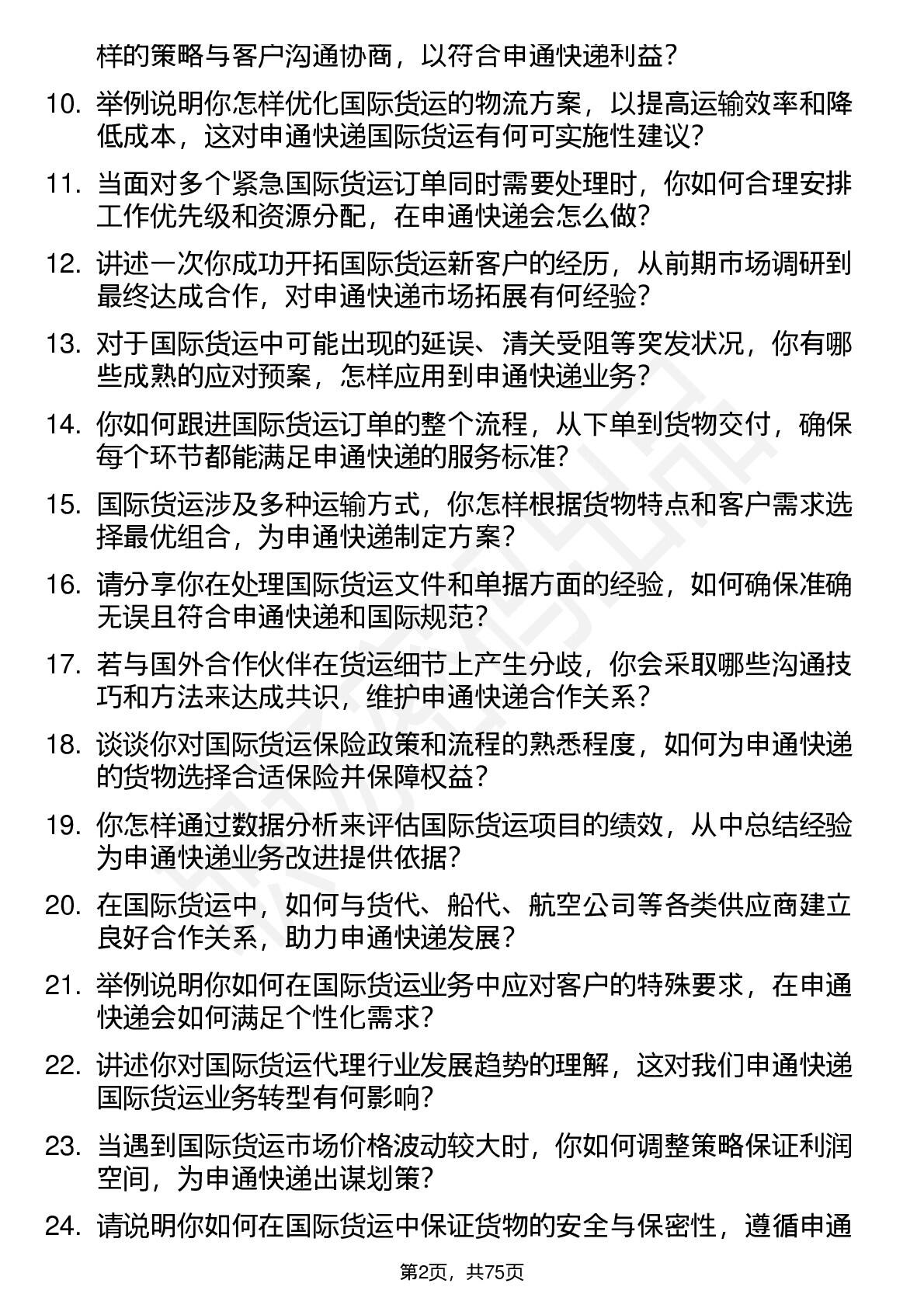 样的策略与客户沟通协商，以符合申通快递利益？

10. 举例说明你怎样优化国际货运的物流方案，以提高运输效率和降低成本，这对申通快递国际货运有何可实施性建议？

11. 当面对多个紧急国际货运订单同时需要处理时，你如何合理安排工作优先级和资源分配，在申通快递会怎么做？

12. 讲述一次你成功开拓国际货运新客户的经历，从前期市场调研到最终达成合作，对申通快递市场拓展有何经验？

13. 对于国际货运中可能出现的延误、清关受阻等突发状况，你有哪些成熟的应对预案，怎样应用到申通快递业务？

14. 你如何跟进国际货运订单的整个流程，从下单到货物交付，确保每个环节都能满足申通快递的服务标准？

15. 国际货运涉及多种运输方式，你怎样根据货物特点和客户需求选择最优组合，为申通快递制定方案？

16. 请分享你在处理国际货运文件和单据方面的经验，如何确保准确无误且符合申通快递和国际规范？

17. 若与国外合作伙伴在货运细节上产生分歧，你会采取哪些沟通技巧和方法来达成共识，维护申通快递合作关系？

18. 谈谈你对国际货运保险政策和流程的熟悉程度，如何为申通快递的货物选择合适保险并保障权益？

19. 你怎样通过数据分析来评估国际货运项目的绩效，从中总结经验为申通快递业务改进提供依据？

20. 在国际货运中，如何与货代、船代、航空公司等各类供应商建立良好合作关系，助力申通快递发展？

21. 举例说明你如何在国际货运业务中应对客户的特殊要求，在申通快递会如何满足个性化需求？

22. 讲述你对国际货运代理行业发展趋势的理解，这对我们申通快递国际货运业务转型有何影响？

23. 当遇到国际货运市场价格波动较大时，你如何调整策略保证利润空间，为申通快递出谋划策？

24. 请说明你如何在国际货运中保证货物的安全与保密性，遵循申通

第2页，共75页